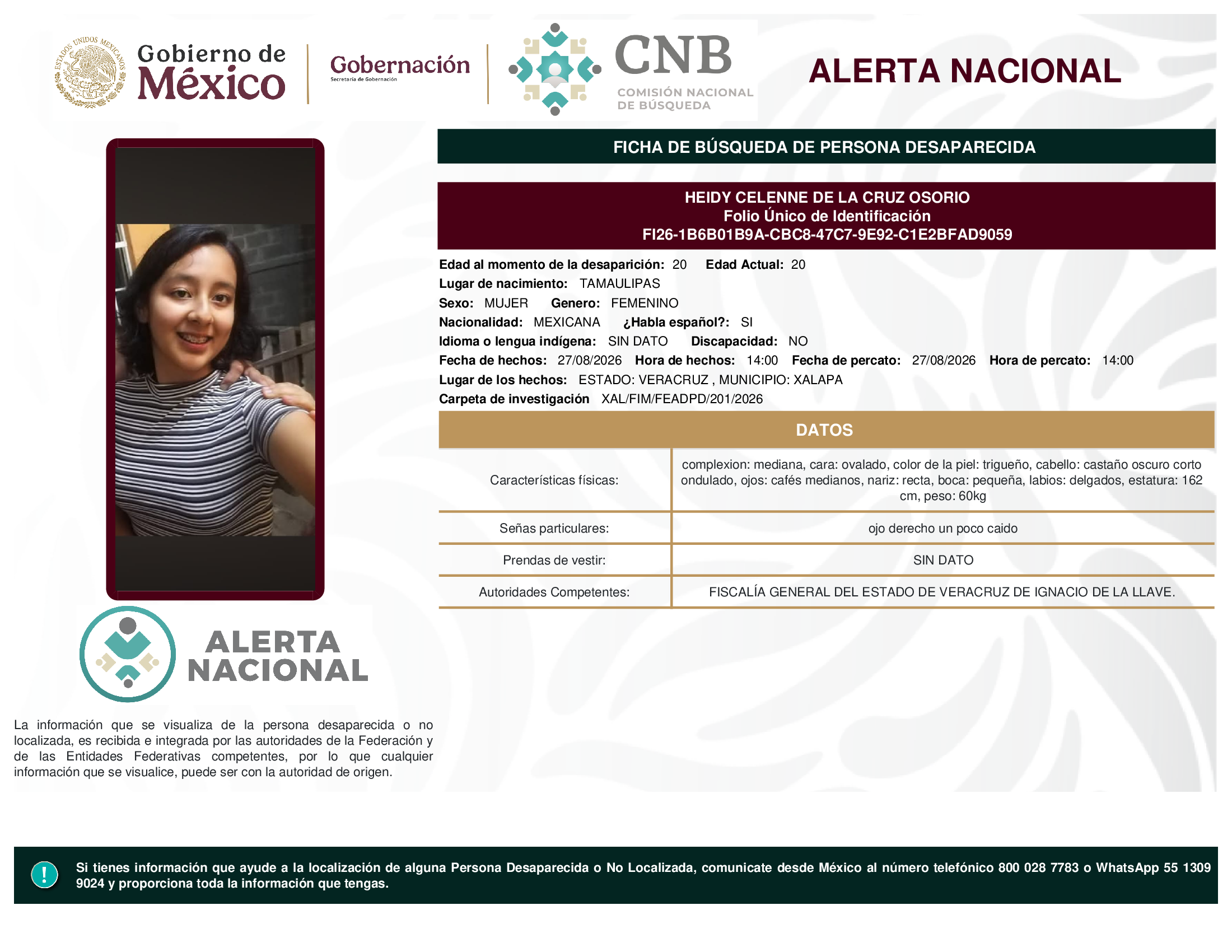 ESTADOS UNIDOS MEXICANOS

Gobierno de México

Gobernación
Secretaría de Gobernación

CNB
COMISIÓN NACIONAL DE BÚSQUEDA

ALERTA NACIONAL

FICHA DE BÚSQUEDA DE PERSONA DESAPARECIDA

HEIDY CELENNE DE LA CRUZ OSORIO
Folio Único de Identificación
FI26-1B6B01B9A-CBC8-47C7-9E92-C1E2BFAD9059

Edad al momento de la desaparición: 20 Edad Actual: 20
Lugar de nacimiento: TAMAULIPAS
Sexo: MUJER Genero: FEMENINO
Nacionalidad: MEXICANA ¿Habla español?: SI
Idioma o lengua indígena: SIN DATO Discapacidad: NO
Fecha de hechos: 27/08/2026 Hora de hechos: 14:00 Fecha de percato: 27/08/2026 Hora de percato: 14:00
Lugar de los hechos: ESTADO: VERACRUZ , MUNICIPIO: XALAPA
Carpeta de investigación XAL/FIM/FEADPD/201/2026

DATOS

| Características físicas: | complexion: mediana, cara: ovalado, color de la piel: trigueño, cabello: castaño oscuro corto ondulado, ojos: cafés medianos, nariz: recta, boca: pequeña, labios: delgados, estatura: 162 cm, peso: 60kg |
|---|---|
| Señas particulares: | ojo derecho un poco caido |
| Prendas de vestir: | SIN DATO |
| Autoridades Competentes: | FISCALÍA GENERAL DEL ESTADO DE VERACRUZ DE IGNACIO DE LA LLAVE. |

ALERTA NACIONAL

La información que se visualiza de la persona desaparecida o no localizada, es recibida e integrada por las autoridades de la Federación y de las Entidades Federativas competentes, por lo que cualquier información que se visualice, puede ser con la autoridad de origen.

!

Si tienes información que ayude a la localización de alguna Persona Desaparecida o No Localizada, comunicate desde México al número telefónico 800 028 7783 o WhatsApp 55 1309 9024 y proporciona toda la información que tengas.